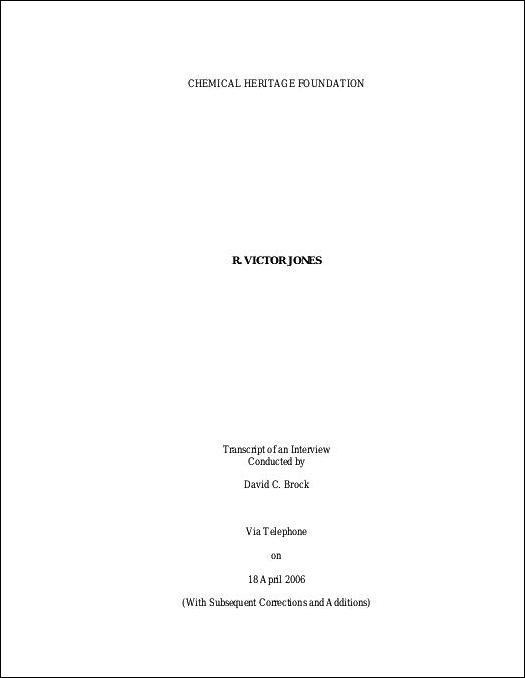 CHEMICAL HERITAGE FOUNDATION

R. VICTOR JONES

Transcript of an Interview
Conducted by

David C. Brock

Via Telephone

on

18 April 2006

(With Subsequent Corrections and Additions)